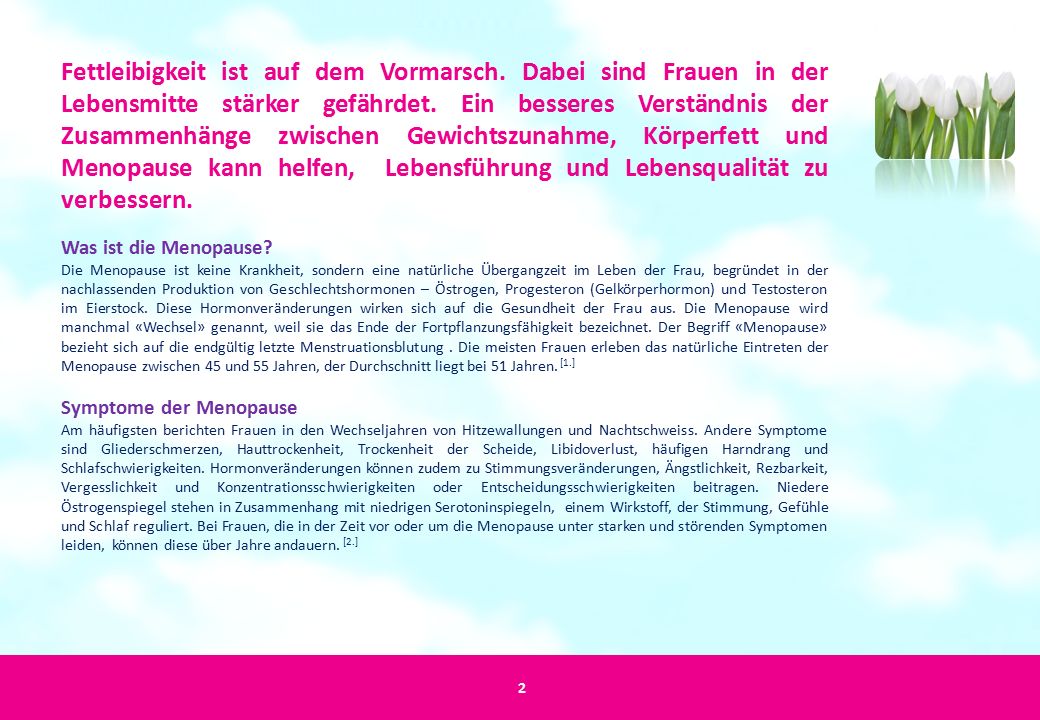 Fettleibigkeit ist auf dem Vormarsch. Dabei sind Frauen in der Lebensmitte stärker gefährdet. Ein besseres Verständnis der Zusammenhänge zwischen Gewichtszunahme, Körperfett und Menopause kann helfen, Lebensführung und Lebensqualität zu verbessern.

Was ist die Menopause?
Die Menopause ist keine Krankheit, sondern eine natürliche Übergangzeit im Leben der Frau, begründet in der nachlassenden Produktion von Geschlechtshormonen – Östrogen, Progesteron (Gelkörperhormon) und Testosteron im Eierstock. Diese Hormonveränderungen wirken sich auf die Gesundheit der Frau aus. Die Menopause wird manchmal «Wechsel» genannt, weil sie das Ende der Fortpflanzungsfähigkeit bezeichnet. Der Begriff «Menopause» bezieht sich auf die endgültig letzte Menstruationsblutung . Die meisten Frauen erleben das natürliche Eintreten der Menopause zwischen 45 und 55 Jahren, der Durchschnitt liegt bei 51 Jahren. [1.]

Symptome der Menopause
Am häufigsten berichten Frauen in den Wechseljahren von Hitzewallungen und Nachtschweiss. Andere Symptome sind Gliederschmerzen, Hauttrockenheit, Trockenheit der Scheide, Libidoverlust, häufigen Harndrang und Schlafschwierigkeiten. Hormonveränderungen können zudem zu Stimmungsveränderungen, Ängstlichkeit, Rezbarkeit, Vergesslichkeit und Konzentrationsschwierigkeiten oder Entscheidungsschwierigkeiten beitragen. Niedere Östrogenspiegel stehen in Zusammenhang mit niedrigen Serotoninspiegeln, einem Wirkstoff, der Stimmung, Gefühle und Schlaf reguliert. Bei Frauen, die in der Zeit vor oder um die Menopause unter starken und störenden Symptomen leiden, können diese über Jahre andauern. [2.]

2